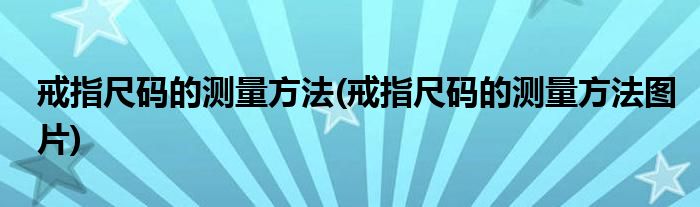 戒指尺码的测量方法(戒指尺码的测量方法图片)